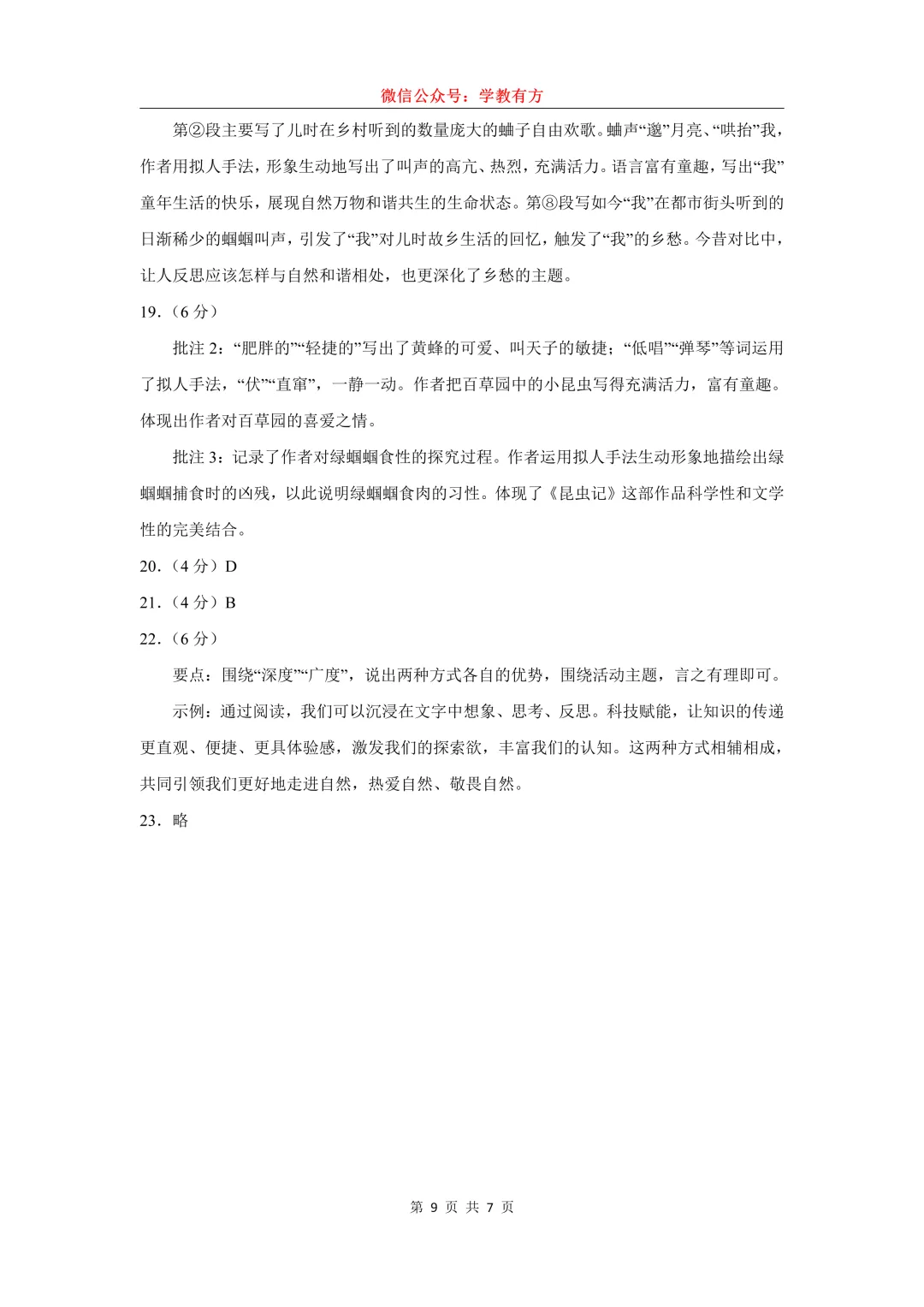 微信公众号：学教有方

第②段主要写了儿时在乡村听到的数量庞大的蛐子自由欢歌。蛐声“邀”月亮、“哄抬”我，作者用拟人手法，形象生动地写出了叫声的高亢、热烈，充满活力。语言富有童趣，写出“我”童年生活的快乐，展现自然万物和谐共生的生命状态。第⑧段写如今“我”在都市街头听到的日渐稀少的蝈蝈叫声，引发了“我”对儿时故乡生活的回忆，触发了“我”的乡愁。今昔对比中，让人反思应该怎样与自然和谐相处，也更深化了乡愁的主题。

19.（6 分）

批注 2：“肥胖的”“轻捷的”写出了黄蜂的可爱、叫天子的敏捷；“低唱”“弹琴”等词运用了拟人手法，“伏”“直窜”，一静一动。作者把百草园中的小昆虫写得充满活力，富有童趣。体现出作者对百草园的喜爱之情。

批注 3：记录了作者对绿蝈蝈食性的探究过程。作者运用拟人手法生动形象地描绘出绿蝈蝈捕食时的凶残，以此说明绿蝈蝈食肉的习性。体现了《昆虫记》这部作品科学性和文学性的完美结合。

20.（4 分）D

21.（4 分）B

22.（6 分）

要点：围绕“深度”“广度”，说出两种方式各自的优势，围绕活动主题，言之有理即可。

示例：通过阅读，我们可以沉浸在文字中想象、思考、反思。科技赋能，让知识的传递更直观、便捷、更具体验感，激发我们的探索欲，丰富我们的认知。这两种方式相辅相成，共同引领我们更好地走进自然，热爱自然、敬畏自然。

23. 略

第 9 页 共 7 页